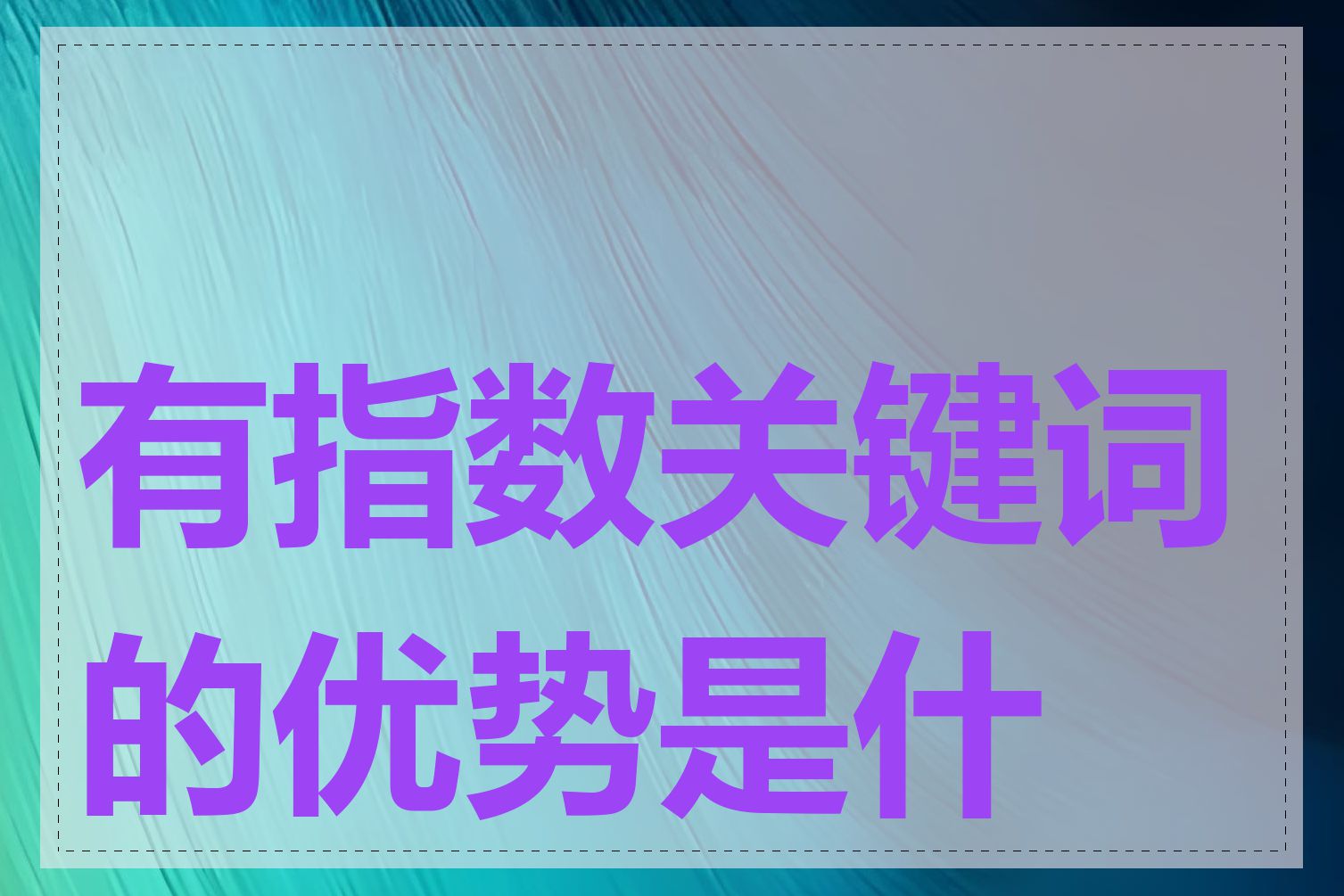 有指数关键词的优势是什